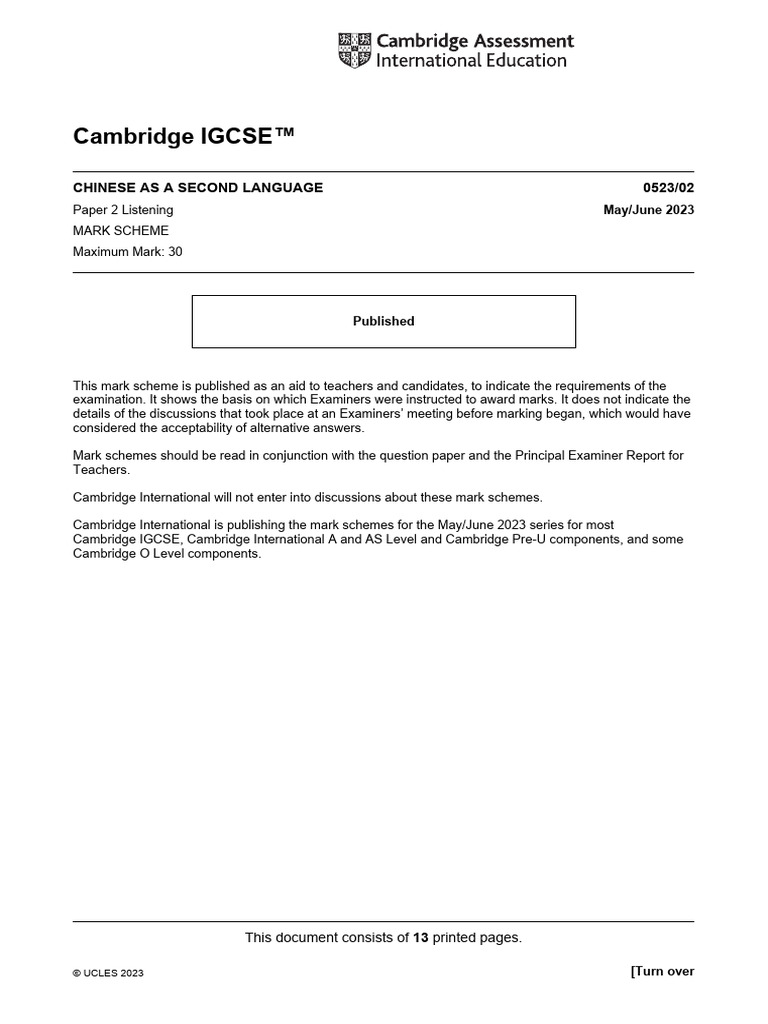 Cambridge Assessment
International Education

Cambridge IGCSE™

CHINESE AS A SECOND LANGUAGE
0523/02
Paper 2 Listening
May/June 2023
MARK SCHEME
Maximum Mark: 30

Published

This mark scheme is published as an aid to teachers and candidates, to indicate the requirements of the examination. It shows the basis on which Examiners were instructed to award marks. It does not indicate the details of the discussions that took place at an Examiners' meeting before marking began, which would have considered the acceptability of alternative answers.

Mark schemes should be read in conjunction with the question paper and the Principal Examiner Report for Teachers.

Cambridge International will not enter into discussions about these mark schemes.

Cambridge International is publishing the mark schemes for the May/June 2023 series for most Cambridge IGCSE, Cambridge International A and AS Level and Cambridge Pre-U components, and some Cambridge O Level components.

This document consists of 13 printed pages.

© UCLES 2023
[Turn over